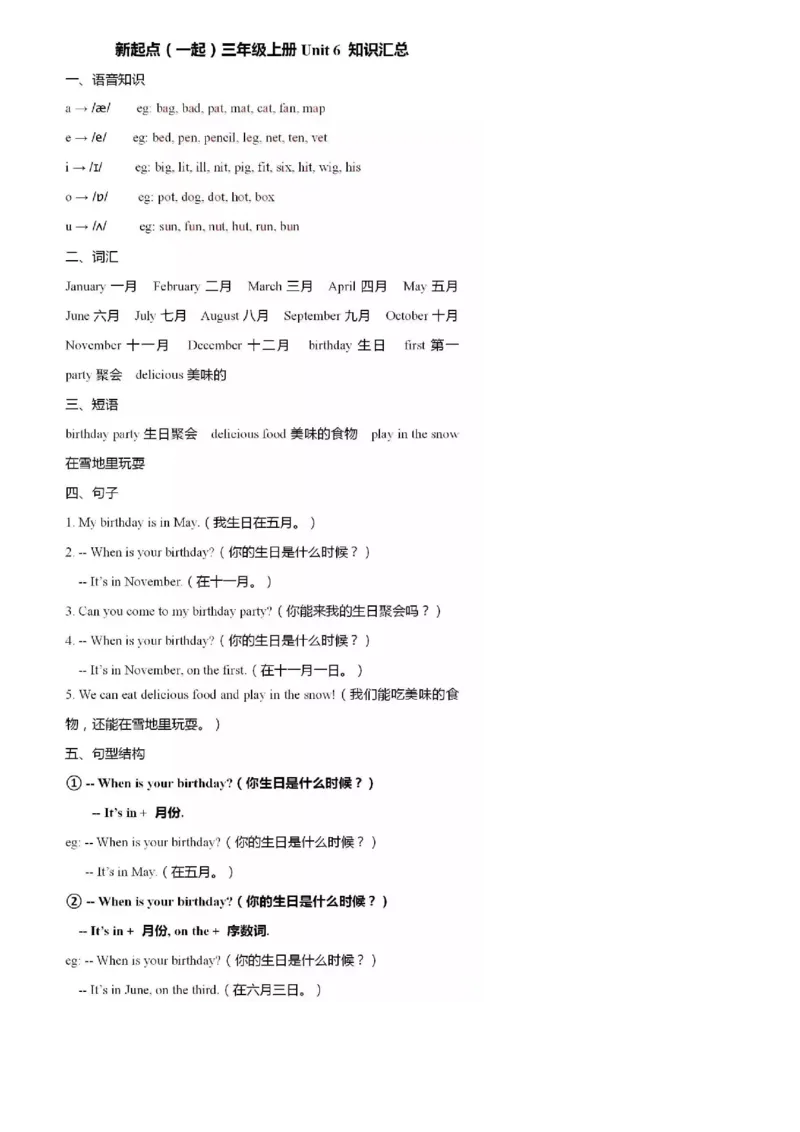 新起点（一起）三年级上册 Unit 6 知识汇总

一、语音知识

a → /æ/ eg: bag, bad, pat, mat, cat, fan, map

e → /e/ eg: bed, pen, pencil, leg, net, ten, vet

i → /ɪ/ eg: big, lit, ill, nit, pig, fit, six, hit, wig, his

o → /ɒ/ eg: pot, dog, dot, hot, box

u → /ʌ/ eg: sun, fun, nut, hut, run, bun

二、词汇

January 一月 February 二月 March 三月 April 四月 May 五月

June 六月 July 七月 August 八月 September 九月 October 十月

November 十一月 December 十二月 birthday 生日 first 第一

party 聚会 delicious 美味的

三、短语

birthday party 生日聚会 delicious food 美味的食物 play in the snow 在雪地里玩耍

四、句子

1. My birthday is in May.（我生日在五月。）

2. -- When is your birthday?（你的生日是什么时候？）

-- It's in November.（在十一月。）

3. Can you come to my birthday party?（你能来我的生日聚会吗？）

4. -- When is your birthday?（你的生日是什么时候？）

-- It's in November, on the first.（在十一月一日。）

5. We can eat delicious food and play in the snow!（我们能吃美味的食物，还能在雪地里玩耍。）

五、句型结构

① -- When is your birthday?（你生日是什么时候？）

-- It's in + 月份.

eg: -- When is your birthday?（你的生日是什么时候？）

-- It's in May.（在五月。）

② -- When is your birthday?（你的生日是什么时候？）

-- It's in + 月份, on the + 序数词.

eg: -- When is your birthday?（你的生日是什么时候？）

-- It's in June, on the third.（在六月三日。）